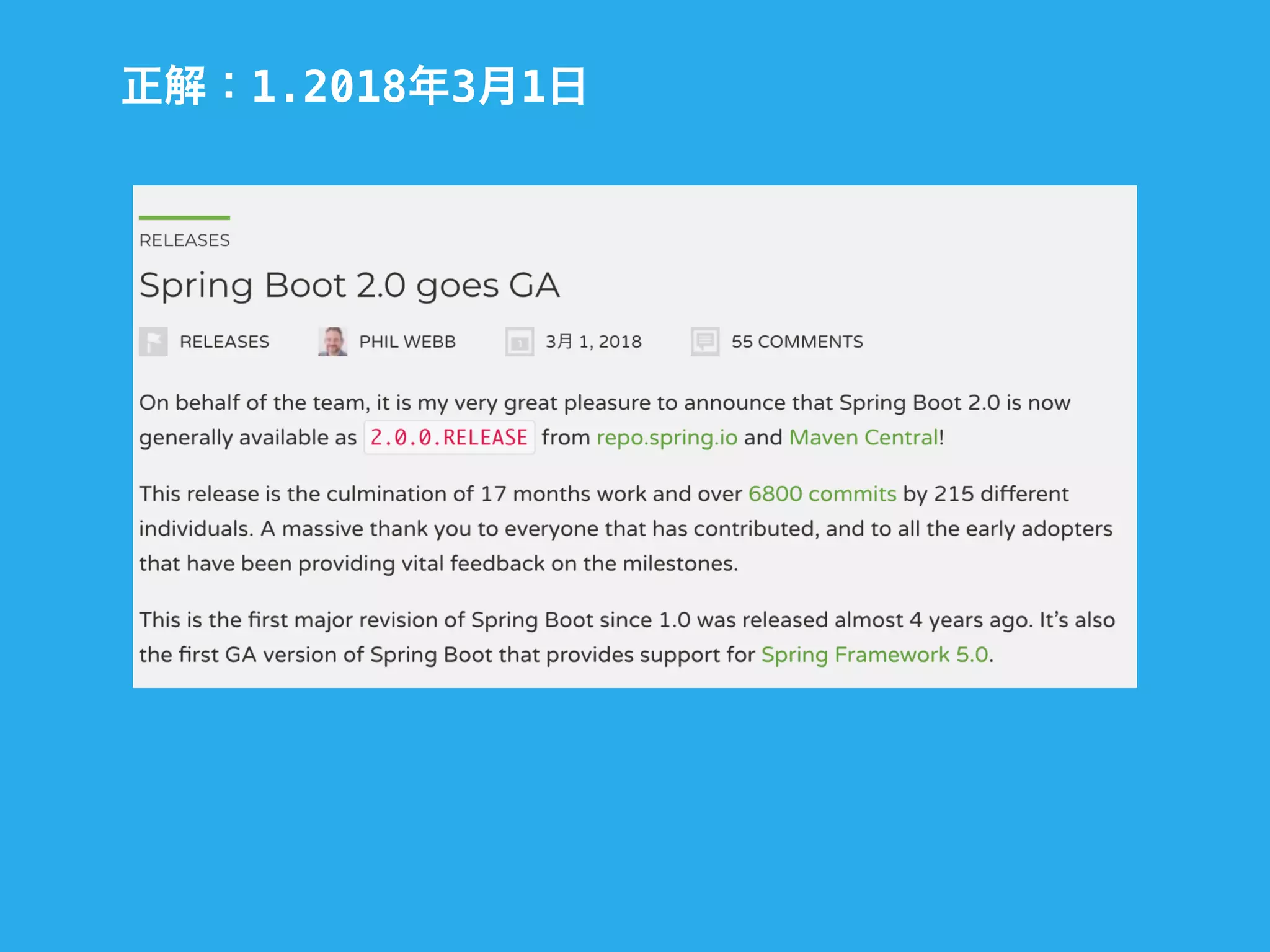 正解：1.2018年3月1日

RELEASES

Spring Boot 2.0 goes GA

RELEASES PHIL WEBB 3月 1, 2018 55 COMMENTS

On behalf of the team, it is my very great pleasure to announce that Spring Boot 2.0 is now generally available as 2.0.0.RELEASE from repo.spring.io and Maven Central!

This release is the culmination of 17 months work and over 6800 commits by 215 different individuals. A massive thank you to everyone that has contributed, and to all the early adopters that have been providing vital feedback on the milestones.

This is the first major revision of Spring Boot since 1.0 was released almost 4 years ago. It's also the first GA version of Spring Boot that provides support for Spring Framework 5.0.